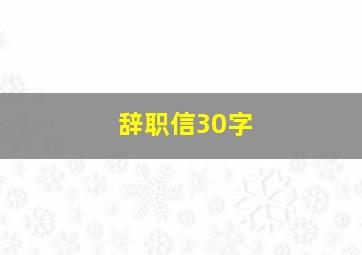 辞职信30字